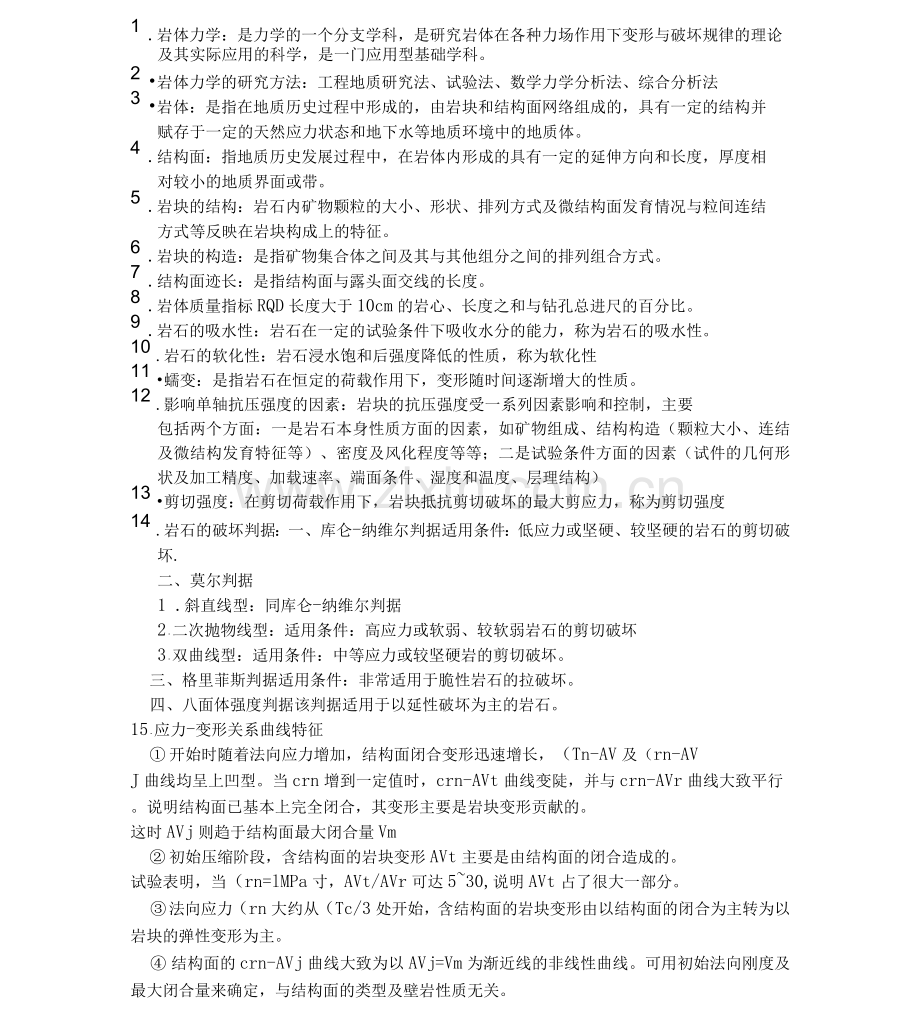 1.岩体力学：是力学的一个分支学科，是研究岩体在各种力场作用下变形与破坏规律的理论及其实际应用的科学，是一门应用型基础学科。

2•岩体力学的研究方法：工程地质研究法、试验法、数学力学分析法、综合分析法

3•岩体：是指在地质历史过程中形成的，由岩块和结构面网络组成的，具有一定的结构并赋存于一定的天然应力状态和地下水等地质环境中的地质体。

4.结构面：指地质历史发展过程中，在岩体内形成的具有一定的延伸方向和长度，厚度相对较小的地质界面或带。

5.岩块的结构：岩石内矿物颗粒的大小、形状、排列方式及微结构面发育情况与粒间连结方式等反映在岩块构成上的特征。

6.岩块的构造：是指矿物集合体之间及其与其他组分之间的排列组合方式。

7.结构面迹长：是指结构面与露头面交线的长度。

8.岩体质量指标RQD长度大于10cm的岩心、长度之和与钻孔总进尺的百分比。

9.岩石的吸水性：岩石在一定的试验条件下吸收水分的能力，称为岩石的吸水性。

10.岩石的软化性：岩石浸水饱和后强度降低的性质，称为软化性

11•蠕变：是指岩石在恒定的荷载作用下，变形随时间逐渐增大的性质。

12.影响单轴抗压强度的因素：岩块的抗压强度受一系列因素影响和控制，主要包括两个方面：一是岩石本身性质方面的因素，如矿物组成、结构构造（颗粒大小、连结及微结构发育特征等）、密度及风化程度等等；二是试验条件方面的因素（试件的几何形状及加工精度、加载速率、端面条件、湿度和温度、层理结构）

13•剪切强度：在剪切荷载作用下，岩块抵抗剪切破坏的最大剪应力，称为剪切强度

14.岩石的破坏判据：一、库仑-纳维尔判据适用条件：低应力或坚硬、较坚硬的岩石的剪切破坏.

二、莫尔判据

1.斜直线型：同库仑-纳维尔判据

2.二次抛物线型：适用条件：高应力或软弱、较软弱岩石的剪切破坏

3.双曲线型：适用条件：中等应力或较坚硬岩的剪切破坏。

三、格里菲斯判据适用条件：非常适用于脆性岩石的拉破坏。

四、八面体强度判据该判据适用于以延性破坏为主的岩石。

15.应力-变形关系曲线特征

①开始时随着法向应力增加，结构面闭合变形迅速增长，（Tn-AV及（rn-AVJ曲线均呈上凹型。当crn增到一定值时，crn-AVt曲线变陡，并与crn-AVr曲线大致平行。说明结构面已基本上完全闭合，其变形主要是岩块变形贡献的。

这时AVj则趋于结构面最大闭合量Vm

②初始压缩阶段，含结构面的岩块变形AVt主要是由结构面的闭合造成的。

试验表明，当（rn=1MPa寸，AVt/AVr可达5~30,说明AVt占了很大一部分。

③法向应力（rn大约从（Tc/3处开始，含结构面的岩块变形由以结构面的闭合为主转为以岩块的弹性变形为主。

④结构面的crn-AVj曲线大致为以AVj=Vm为渐近线的非线性曲线。可用初始法向刚度及最大闭合量来确定，与结构面的类型及壁岩性质无关。